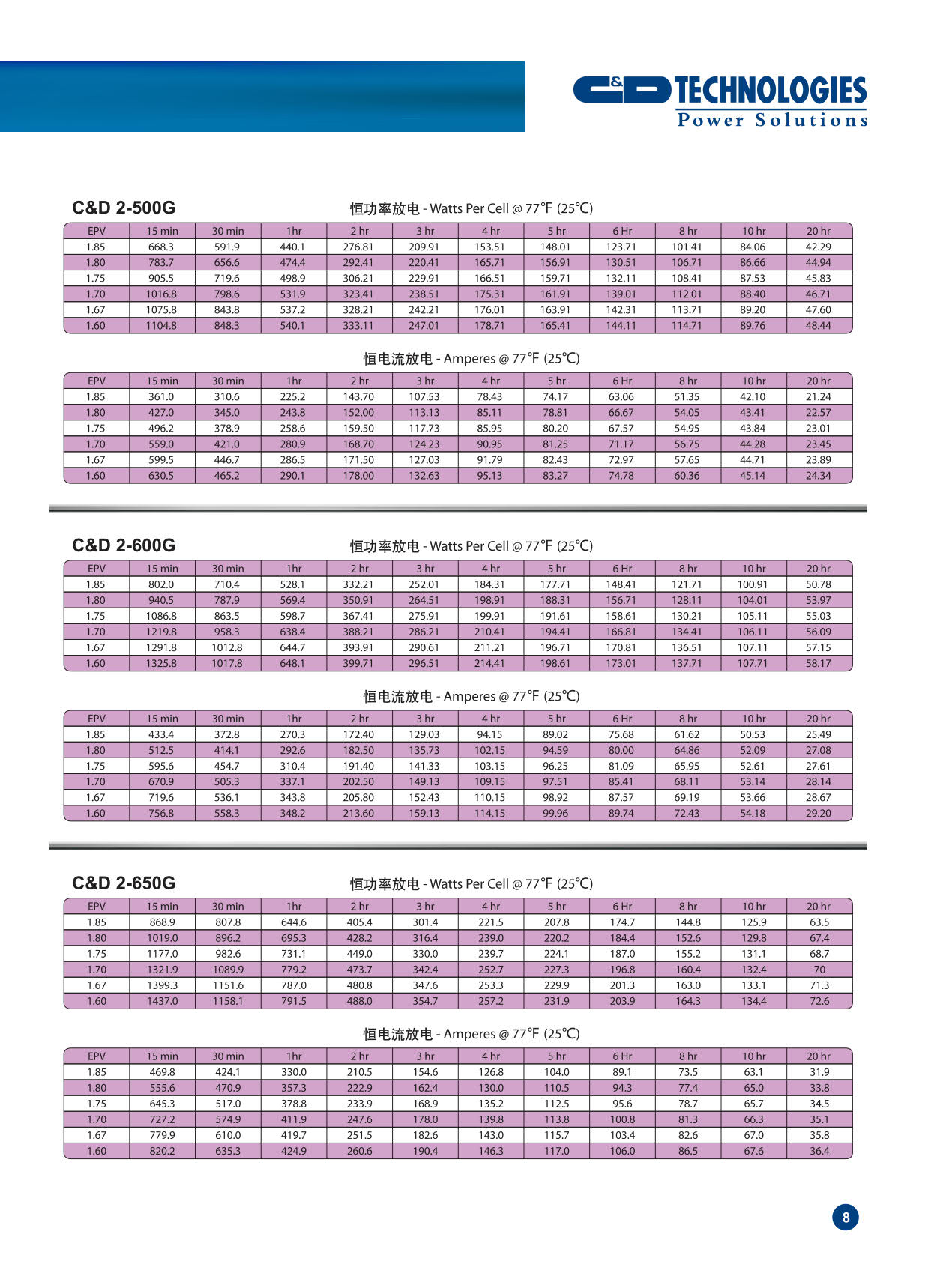 C&D TECHNOLOGIES
Power Solutions

C&D 2-500G

恒功率放电 - Watts Per Cell @ 77℉ (25℃)

| EPV | 15 min | 30 min | 1hr | 2 hr | 3 hr | 4 hr | 5 hr | 6 Hr | 8 hr | 10 hr | 20 hr |
|---|---|---|---|---|---|---|---|---|---|---|---|
| 1.85 | 668.3 | 591.9 | 440.1 | 276.81 | 209.91 | 153.51 | 148.01 | 123.71 | 101.41 | 84.06 | 42.29 |
| 1.80 | 783.7 | 656.6 | 474.4 | 292.41 | 220.41 | 165.71 | 156.91 | 130.51 | 106.71 | 86.66 | 44.94 |
| 1.75 | 905.5 | 719.6 | 498.9 | 306.21 | 229.91 | 166.51 | 159.71 | 132.11 | 108.41 | 87.53 | 45.83 |
| 1.70 | 1016.8 | 798.6 | 531.9 | 323.41 | 238.51 | 175.31 | 161.91 | 139.01 | 112.01 | 88.40 | 46.71 |
| 1.67 | 1075.8 | 843.8 | 537.2 | 328.21 | 242.21 | 176.01 | 163.91 | 142.31 | 113.71 | 89.20 | 47.60 |
| 1.60 | 1104.8 | 848.3 | 540.1 | 333.11 | 247.01 | 178.71 | 165.41 | 144.11 | 114.71 | 89.76 | 48.44 |

恒电流放电 - Amperes @ 77℉ (25℃)

| EPV | 15 min | 30 min | 1hr | 2 hr | 3 hr | 4 hr | 5 hr | 6 Hr | 8 hr | 10 hr | 20 hr |
|---|---|---|---|---|---|---|---|---|---|---|---|
| 1.85 | 361.0 | 310.6 | 225.2 | 143.70 | 107.53 | 78.43 | 74.17 | 63.06 | 51.35 | 42.10 | 21.24 |
| 1.80 | 427.0 | 345.0 | 243.8 | 152.00 | 113.13 | 85.11 | 78.81 | 66.67 | 54.05 | 43.41 | 22.57 |
| 1.75 | 496.2 | 378.9 | 258.6 | 159.50 | 117.73 | 85.95 | 80.20 | 67.57 | 54.95 | 43.84 | 23.01 |
| 1.70 | 559.0 | 421.0 | 280.9 | 168.70 | 124.23 | 90.95 | 81.25 | 71.17 | 56.75 | 44.28 | 23.45 |
| 1.67 | 599.5 | 446.7 | 286.5 | 171.50 | 127.03 | 91.79 | 82.43 | 72.97 | 57.65 | 44.71 | 23.89 |
| 1.60 | 630.5 | 465.2 | 290.1 | 178.00 | 132.63 | 95.13 | 83.27 | 74.78 | 60.36 | 45.14 | 24.34 |

C&D 2-600G

恒功率放电 - Watts Per Cell @ 77℉ (25℃)

| EPV | 15 min | 30 min | 1hr | 2 hr | 3 hr | 4 hr | 5 hr | 6 Hr | 8 hr | 10 hr | 20 hr |
|---|---|---|---|---|---|---|---|---|---|---|---|
| 1.85 | 802.0 | 710.4 | 528.1 | 332.21 | 252.01 | 184.31 | 177.71 | 148.41 | 121.71 | 100.91 | 50.78 |
| 1.80 | 940.5 | 787.9 | 569.4 | 350.91 | 264.51 | 198.91 | 188.31 | 156.71 | 128.11 | 104.01 | 53.97 |
| 1.75 | 1086.8 | 863.5 | 598.7 | 367.41 | 275.91 | 199.91 | 191.61 | 158.61 | 130.21 | 105.11 | 55.03 |
| 1.70 | 1219.8 | 958.3 | 638.4 | 388.21 | 286.21 | 210.41 | 194.41 | 166.81 | 134.41 | 106.11 | 56.09 |
| 1.67 | 1291.8 | 1012.8 | 644.7 | 393.91 | 290.61 | 211.21 | 196.71 | 170.81 | 136.51 | 107.11 | 57.15 |
| 1.60 | 1325.8 | 1017.8 | 648.1 | 399.71 | 296.51 | 214.41 | 198.61 | 173.01 | 137.71 | 107.71 | 58.17 |

恒电流放电 - Amperes @ 77℉ (25℃)

| EPV | 15 min | 30 min | 1hr | 2 hr | 3 hr | 4 hr | 5 hr | 6 Hr | 8 hr | 10 hr | 20 hr |
|---|---|---|---|---|---|---|---|---|---|---|---|
| 1.85 | 433.4 | 372.8 | 270.3 | 172.40 | 129.03 | 94.15 | 89.02 | 75.68 | 61.62 | 50.53 | 25.49 |
| 1.80 | 512.5 | 414.1 | 292.6 | 182.50 | 135.73 | 102.15 | 94.59 | 80.00 | 64.86 | 52.09 | 27.08 |
| 1.75 | 595.6 | 454.7 | 310.4 | 191.40 | 141.33 | 103.15 | 96.25 | 81.09 | 65.95 | 52.61 | 27.61 |
| 1.70 | 670.9 | 505.3 | 337.1 | 202.50 | 149.13 | 109.15 | 97.51 | 85.41 | 68.11 | 53.14 | 28.14 |
| 1.67 | 719.6 | 536.1 | 343.8 | 205.80 | 152.43 | 110.15 | 98.92 | 87.57 | 69.19 | 53.66 | 28.67 |
| 1.60 | 756.8 | 558.3 | 348.2 | 213.60 | 159.13 | 114.15 | 99.96 | 89.74 | 72.43 | 54.18 | 29.20 |

C&D 2-650G

恒功率放电 - Watts Per Cell @ 77℉ (25℃)

| EPV | 15 min | 30 min | 1hr | 2 hr | 3 hr | 4 hr | 5 hr | 6 Hr | 8 hr | 10 hr | 20 hr |
|---|---|---|---|---|---|---|---|---|---|---|---|
| 1.85 | 868.9 | 807.8 | 644.6 | 405.4 | 301.4 | 221.5 | 207.8 | 174.7 | 144.8 | 125.9 | 63.5 |
| 1.80 | 1019.0 | 896.2 | 695.3 | 428.2 | 316.4 | 239.0 | 220.2 | 184.4 | 152.6 | 129.8 | 67.4 |
| 1.75 | 1177.0 | 982.6 | 731.1 | 449.0 | 330.0 | 239.7 | 224.1 | 187.0 | 155.2 | 131.1 | 68.7 |
| 1.70 | 1321.9 | 1089.9 | 779.2 | 473.7 | 342.4 | 252.7 | 227.3 | 196.8 | 160.4 | 132.4 | 70 |
| 1.67 | 1399.3 | 1151.6 | 787.0 | 480.8 | 347.6 | 253.3 | 229.9 | 201.3 | 163.0 | 133.1 | 71.3 |
| 1.60 | 1437.0 | 1158.1 | 791.5 | 488.0 | 354.7 | 257.2 | 231.9 | 203.9 | 164.3 | 134.4 | 72.6 |

恒电流放电 - Amperes @ 77℉ (25℃)

| EPV | 15 min | 30 min | 1hr | 2 hr | 3 hr | 4 hr | 5 hr | 6 Hr | 8 hr | 10 hr | 20 hr |
|---|---|---|---|---|---|---|---|---|---|---|---|
| 1.85 | 469.8 | 424.1 | 330.0 | 210.5 | 154.6 | 126.8 | 104.0 | 89.1 | 73.5 | 63.1 | 31.9 |
| 1.80 | 555.6 | 470.9 | 357.3 | 222.9 | 162.4 | 130.0 | 110.5 | 94.3 | 77.4 | 65.0 | 33.8 |
| 1.75 | 645.3 | 517.0 | 378.8 | 233.9 | 168.9 | 135.2 | 112.5 | 95.6 | 78.7 | 65.7 | 34.5 |
| 1.70 | 727.2 | 574.9 | 411.9 | 247.6 | 178.0 | 139.8 | 113.8 | 100.8 | 81.3 | 66.3 | 35.1 |
| 1.67 | 779.9 | 610.0 | 419.7 | 251.5 | 182.6 | 143.0 | 115.7 | 103.4 | 82.6 | 67.0 | 35.8 |
| 1.60 | 820.2 | 635.3 | 424.9 | 260.6 | 190.4 | 146.3 | 117.0 | 106.0 | 86.5 | 67.6 | 36.4 |

8